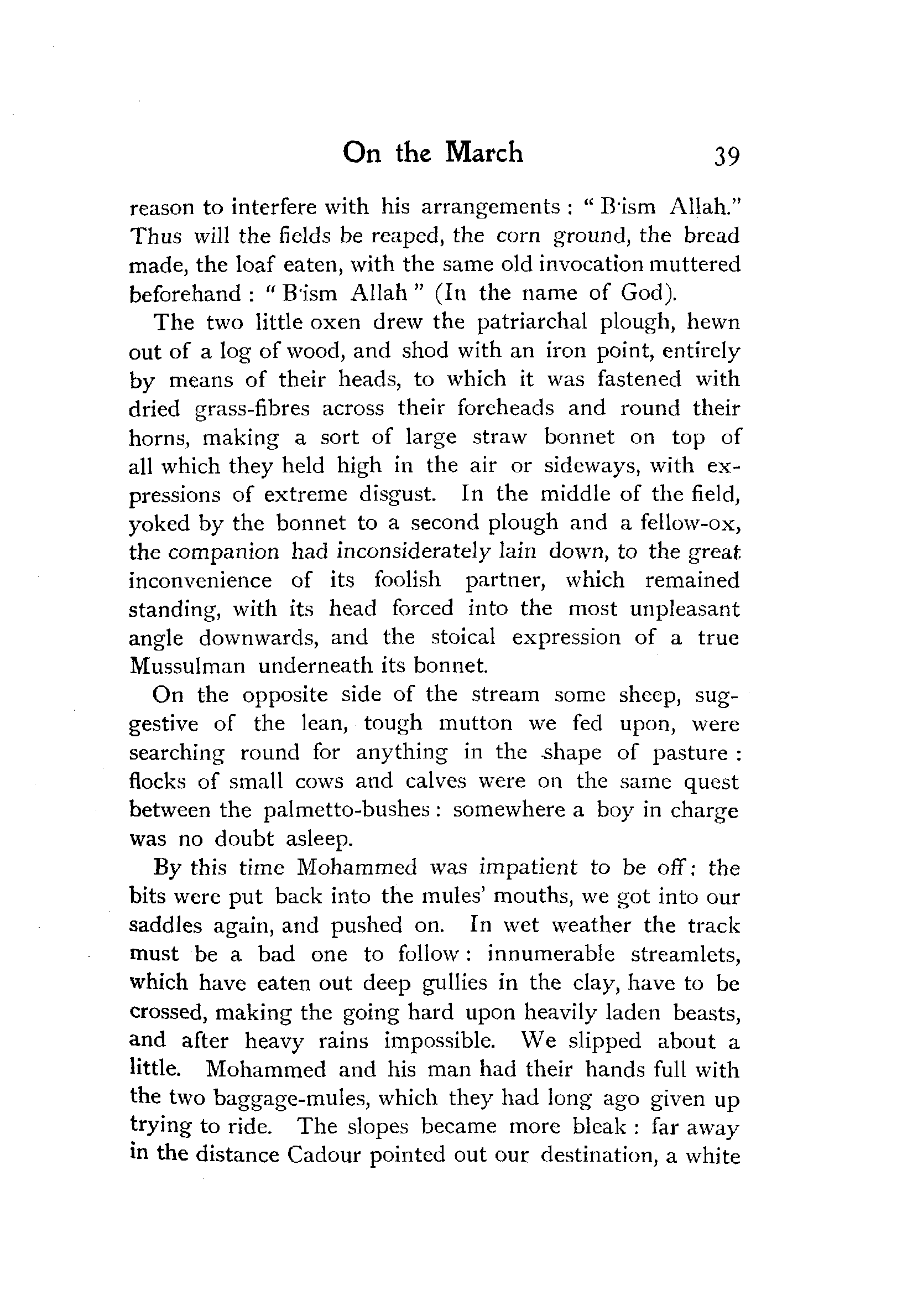 On the March 39

reason to interfere with his arrangements: "B'ism Allah." Thus will the fields be reaped, the corn ground, the bread made, the loaf eaten, with the same old invocation muttered beforehand: "B'ism Allah" (In the name of God).

The two little oxen drew the patriarchal plough, hewn out of a log of wood, and shod with an iron point, entirely by means of their heads, to which it was fastened with dried grass-fibres across their foreheads and round their horns, making a sort of large straw bonnet on top of all which they held high in the air or sideways, with expressions of extreme disgust. In the middle of the field, yoked by the bonnet to a second plough and a fellow-ox, the companion had inconsiderately lain down, to the great inconvenience of its foolish partner, which remained standing, with its head forced into the most unpleasant angle downwards, and the stoical expression of a true Mussulman underneath its bonnet.

On the opposite side of the stream some sheep, suggestive of the lean, tough mutton we fed upon, were searching round for anything in the shape of pasture: flocks of small cows and calves were on the same quest between the palmetto-bushes: somewhere a boy in charge was no doubt asleep.

By this time Mohammed was impatient to be off: the bits were put back into the mules' mouths, we got into our saddles again, and pushed on. In wet weather the track must be a bad one to follow: innumerable streamlets, which have eaten out deep gullies in the clay, have to be crossed, making the going hard upon heavily laden beasts, and after heavy rains impossible. We slipped about a little. Mohammed and his man had their hands full with the two baggage-mules, which they had long ago given up trying to ride. The slopes became more bleak: far away in the distance Cadour pointed out our destination, a white